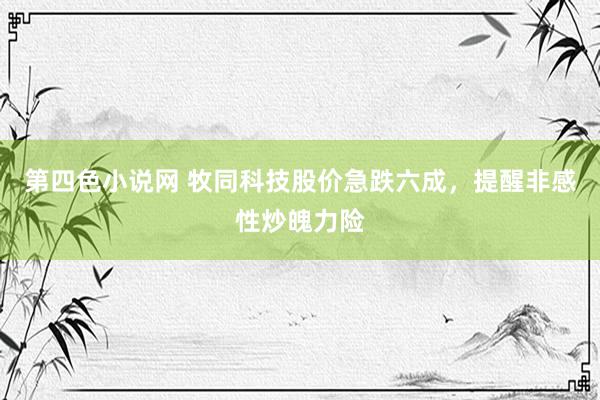 第四色小说网 牧同科技股价急跌六成，提醒非感性炒魄力险